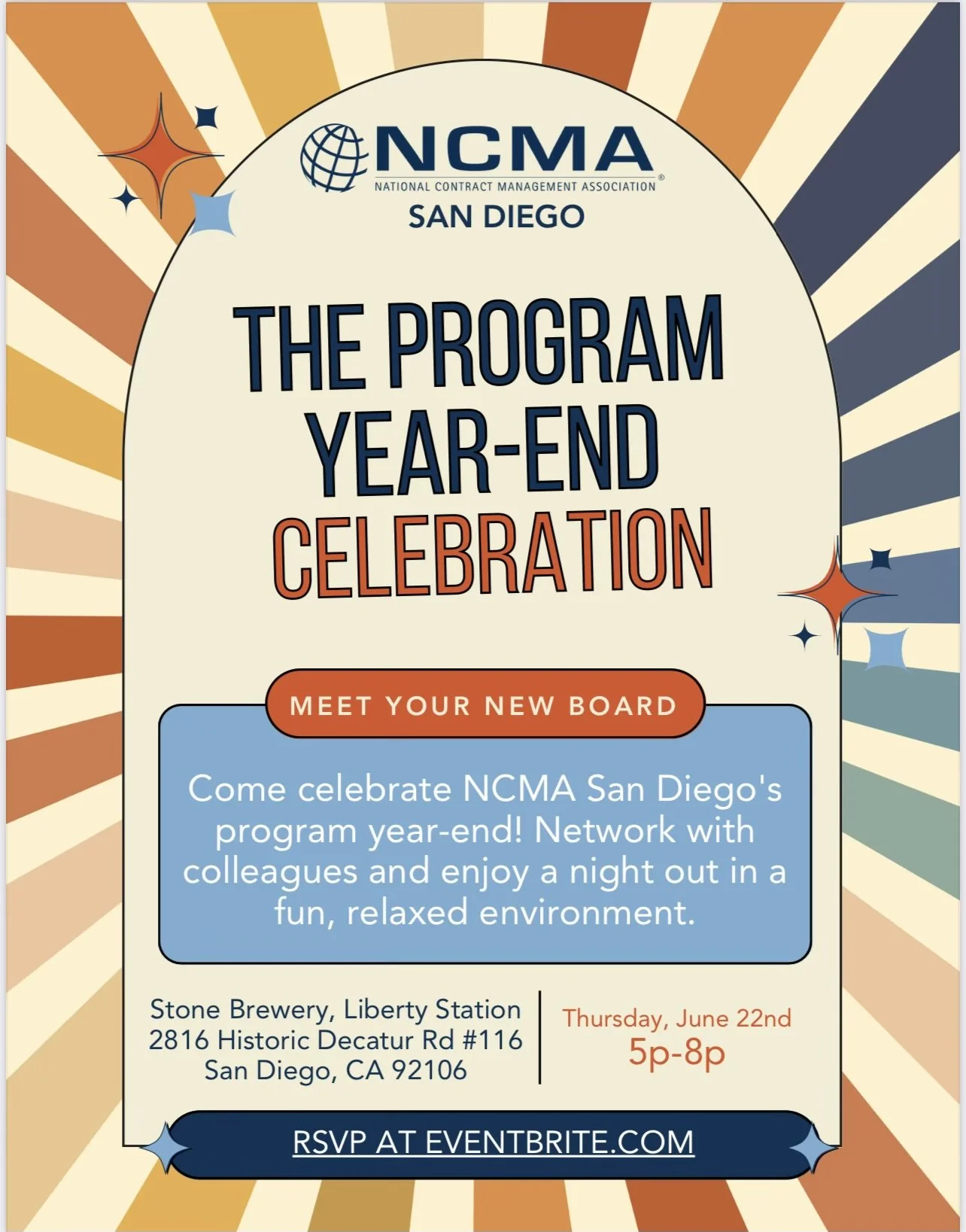 NCMA®
NATIONAL CONTRACT MANAGEMENT ASSOCIATION
SAN DIEGO

THE PROGRAM YEAR-END CELEBRATION

MEET YOUR NEW BOARD

Come celebrate NCMA San Diego's program year-end! Network with colleagues and enjoy a night out in a fun, relaxed environment.

Stone Brewery, Liberty Station
2816 Historic Decatur Rd #116
San Diego, CA 92106

Thursday, June 22nd
5p-8p

RSVP AT EVENTBRITE.COM